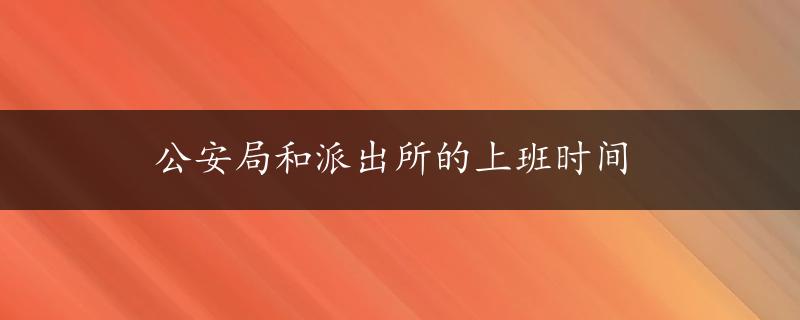 公安局和派出所的上班时间